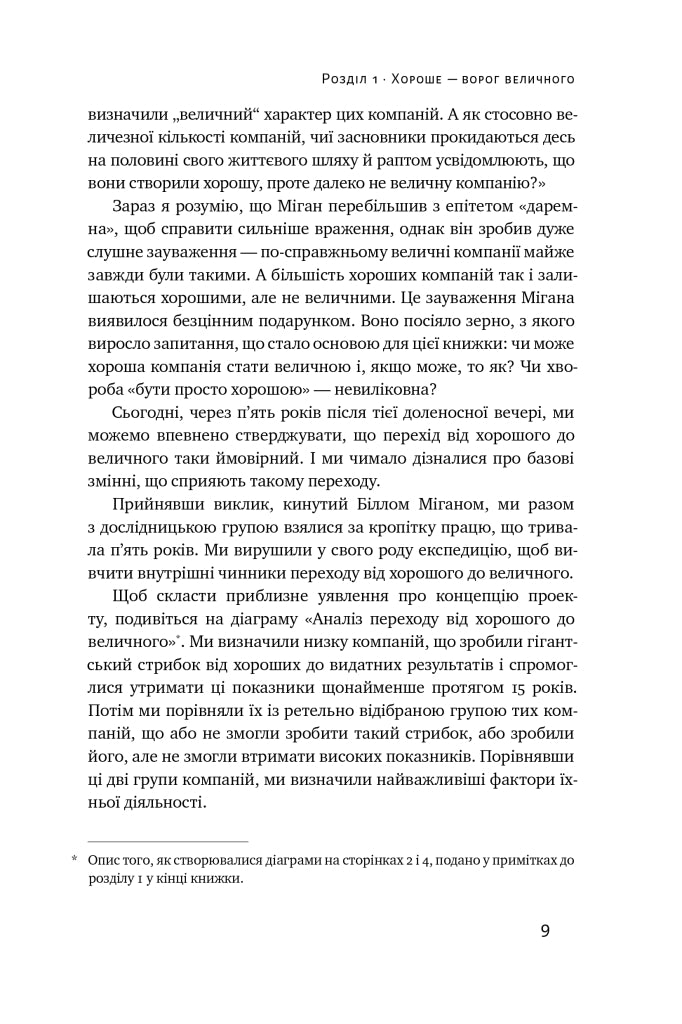 Розділ 1 · Хороше — ворог величного

визначили „величний“ характер цих компаній. А як стосовно величезної кількості компаній, чиї засновники прокидаються десь на половині свого життєвого шляху й раптом усвідомлюють, що вони створили хорошу, проте далеко не величну компанію?»

Зараз я розумію, що Міган перебільшив з епітетом «даремна», щоб справити сильніше враження, однак він зробив дуже слушне зауваження — по-справжньому величні компанії майже завжди були такими. А більшість хороших компаній так і залишаються хорошими, але не величними. Це зауваження Мігана виявилося безцінним подарунком. Воно посіяло зерно, з якого виросло запитання, що стало основою для цієї книжки: чи може хороша компанія стати величною і, якщо може, то як? Чи хвороба «бути просто хорошою» — невиліковна?

Сьогодні, через п'ять років після тієї доленосної вечері, ми можемо впевнено стверджувати, що перехід від хорошого до величного таки ймовірний. І ми чимало дізналися про базові змінні, що сприяють такому переходу.

Прийнявши виклик, кинутий Біллом Міганом, ми разом з дослідницькою групою взялися за кропітку працю, що тривала п'ять років. Ми вирушили у свого роду експедицію, щоб вивчити внутрішні чинники переходу від хорошого до величного.

Щоб скласти приблизне уявлення про концепцію проекту, подивіться на діаграму «Аналіз переходу від хорошого до величного»*. Ми визначили низку компаній, що зробили гігантський стрибок від хороших до видатних результатів і спромоглися утримати ці показники щонайменше протягом 15 років. Потім ми порівняли їх із ретельно відібраною групою тих компаній, що або не змогли зробити такий стрибок, або зробили його, але не змогли втримати високих показників. Порівнявши ці дві групи компаній, ми визначили найважливіші фактори їхньої діяльності.

* Опис того, як створювалися діаграми на сторінках 2 і 4, подано у примітках до розділу 1 у кінці книжки.

9